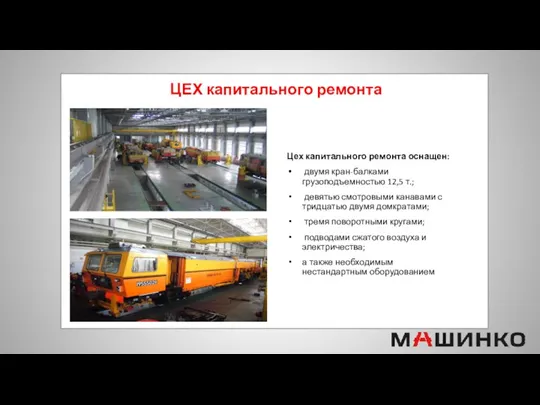 ЦЕХ капитального ремонта

Цех капитального ремонта оснащен:

• двумя кран-балками грузоподъемностью 12,5 т.;

• девятью смотровыми канавами с тридцатью двумя домкратами;

• тремя поворотными кругами;

• подводами сжатого воздуха и электричества;

• а также необходимым нестандартным оборудованием

МАШИНКО